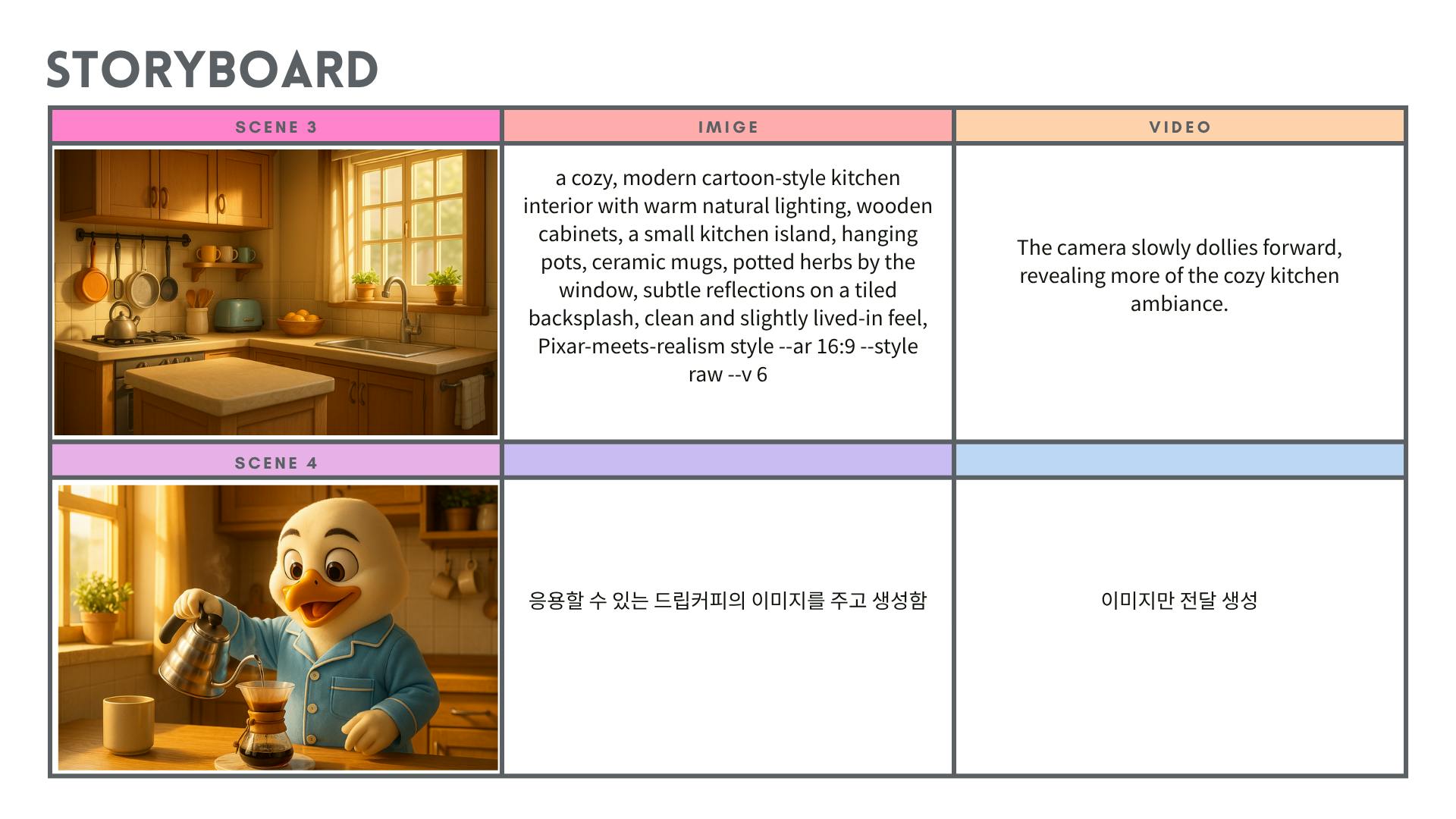 STORYBOARD

| SCENE 3 | IMIGE | VIDEO |
|---|---|---|
| | a cozy, modern cartoon-style kitchen interior with warm natural lighting, wooden cabinets, a small kitchen island, hanging pots, ceramic mugs, potted herbs by the window, subtle reflections on a tiled backsplash, clean and slightly lived-in feel, Pixar-meets-realism style --ar 16:9 --style raw --v 6 | The camera slowly dollies forward, revealing more of the cozy kitchen ambiance. |
| SCENE 4 | | |
| | 응용할 수 있는 드립커피의 이미지를 주고 생성함 | 이미지만 전달 생성 |